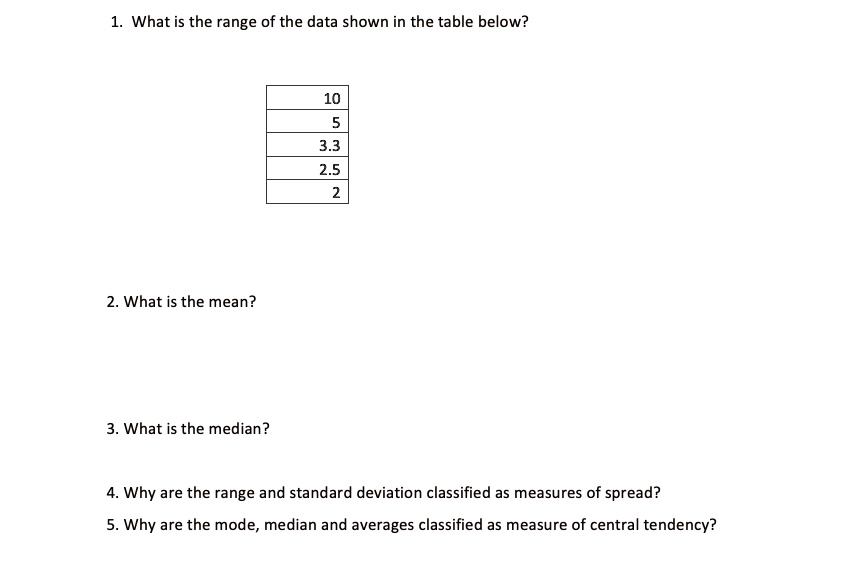 1. What is the range of the data shown in the table below?

| 10 |
|---|
| 5 |
| 3.3 |
| 2.5 |
| 2 |

2. What is the mean?

3. What is the median?

4. Why are the range and standard deviation classified as measures of spread?

5. Why are the mode, median and averages classified as measure of central tendency?